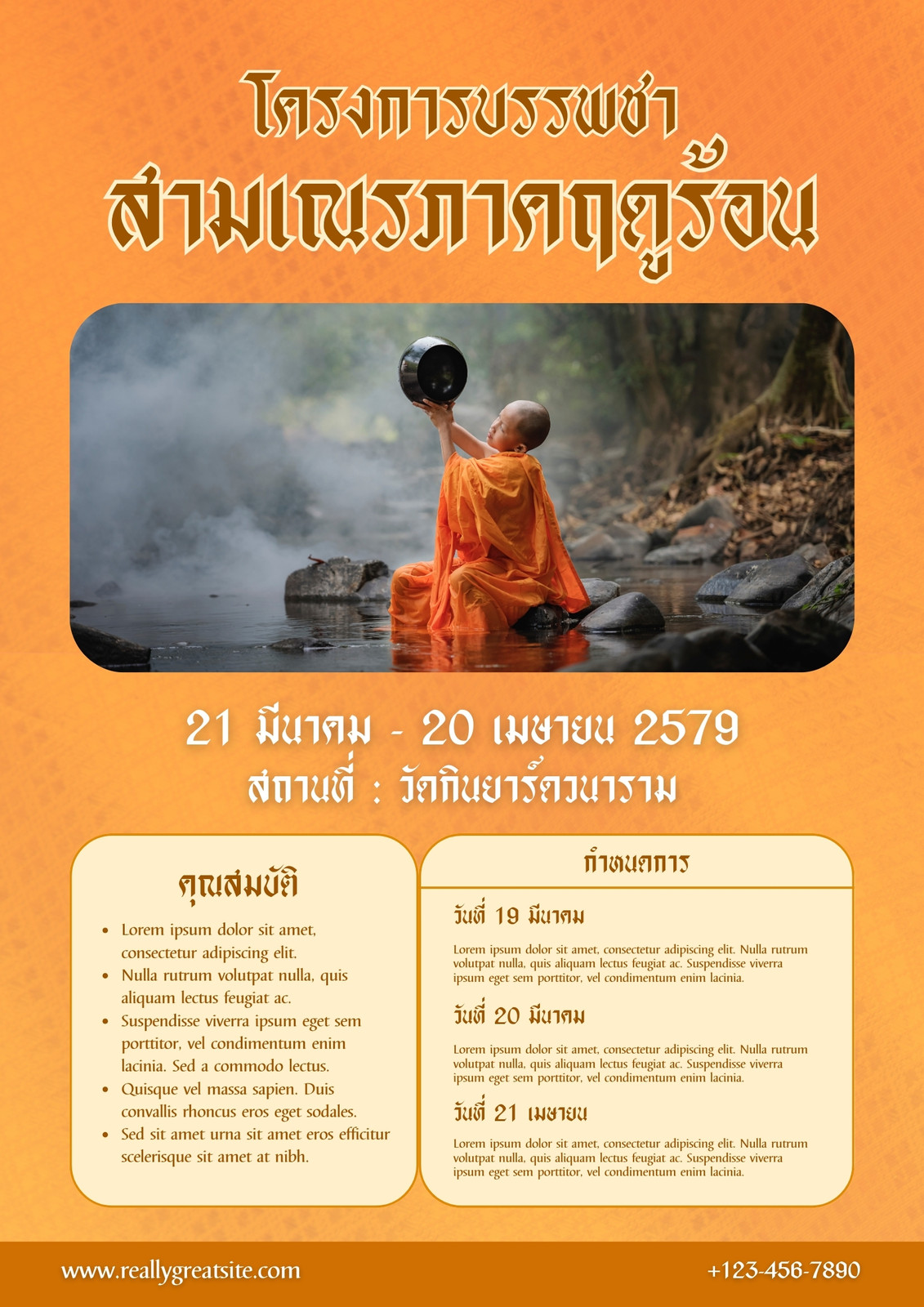 โครงการบรรพชา
สามเณรภาคฤดูร้อน

21 มีนาคม - 20 เมษายน 2579
สถานที่ : วัดกินยาร์ดวนาราม

คุณสมบัติ

• Lorem ipsum dolor sit amet, consectetur adipiscing elit.
• Nulla rutrum volutpat nulla, quis aliquam lectus feugiat ac.
• Suspendisse viverra ipsum eget sem porttitor, vel condimentum enim lacinia. Sed a commodo lectus.
• Quisque vel massa sapien. Duis convallis rhoncus eros eget sodales.
• Sed sit amet urna sit amet eros efficitur scelerisque sit amet at nibh.

กำหนดการ

วันที่ 19 มีนาคม

Lorem ipsum dolor sit amet, consectetur adipiscing elit. Nulla rutrum volutpat nulla, quis aliquam lectus feugiat ac. Suspendisse viverra ipsum eget sem porttitor, vel condimentum enim lacinia.

วันที่ 20 มีนาคม

Lorem ipsum dolor sit amet, consectetur adipiscing elit. Nulla rutrum volutpat nulla, quis aliquam lectus feugiat ac. Suspendisse viverra ipsum eget sem porttitor, vel condimentum enim lacinia.

วันที่ 21 เมษายน

Lorem ipsum dolor sit amet, consectetur adipiscing elit. Nulla rutrum volutpat nulla, quis aliquam lectus feugiat ac. Suspendisse viverra ipsum eget sem porttitor, vel condimentum enim lacinia.

www.reallygreatsite.com
+123-456-7890